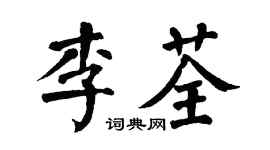 李荃
词典网